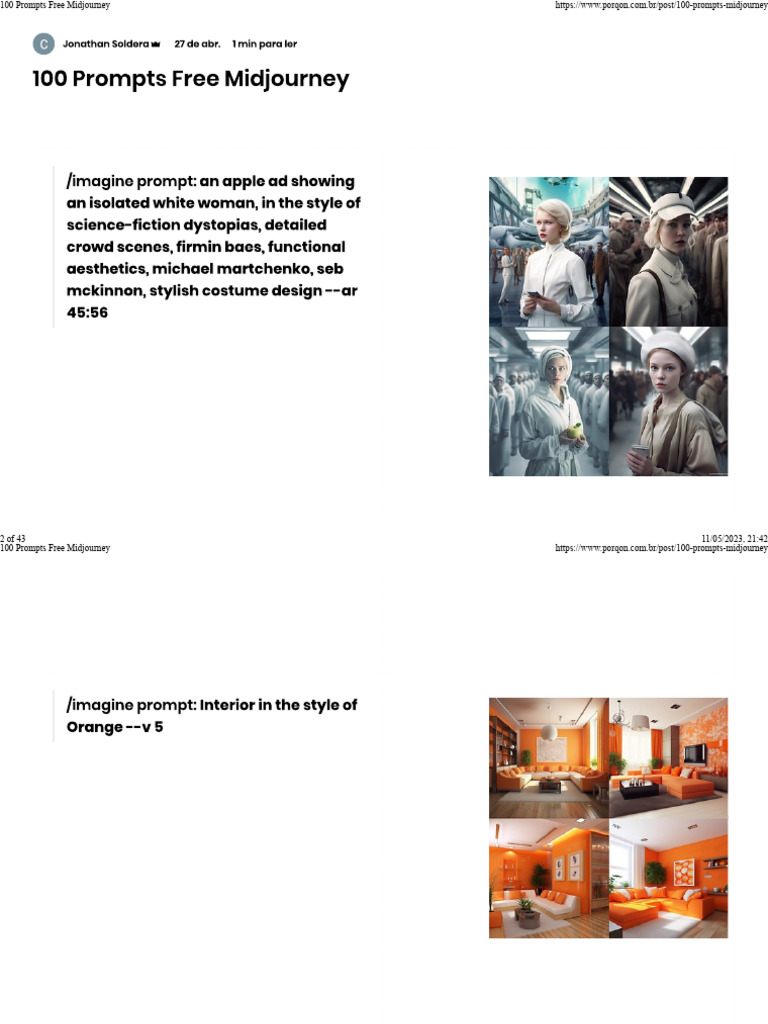 100 Prompts Free Midjourney
https://www.porqon.com.br/post/100-prompts-midjourney

C

Jonathan Soldera

27 de abr.

1 min para ler

100 Prompts Free Midjourney

/imagine prompt: an apple ad showing an isolated white woman, in the style of science-fiction dystopias, detailed crowd scenes, firmin baes, functional aesthetics, michael martchenko, seb mckinnon, stylish costume design --ar 45:56

2 of 43
11/05/2023, 21:42

100 Prompts Free Midjourney
https://www.porqon.com.br/post/100-prompts-midjourney

/imagine prompt: Interior in the style of Orange --v 5